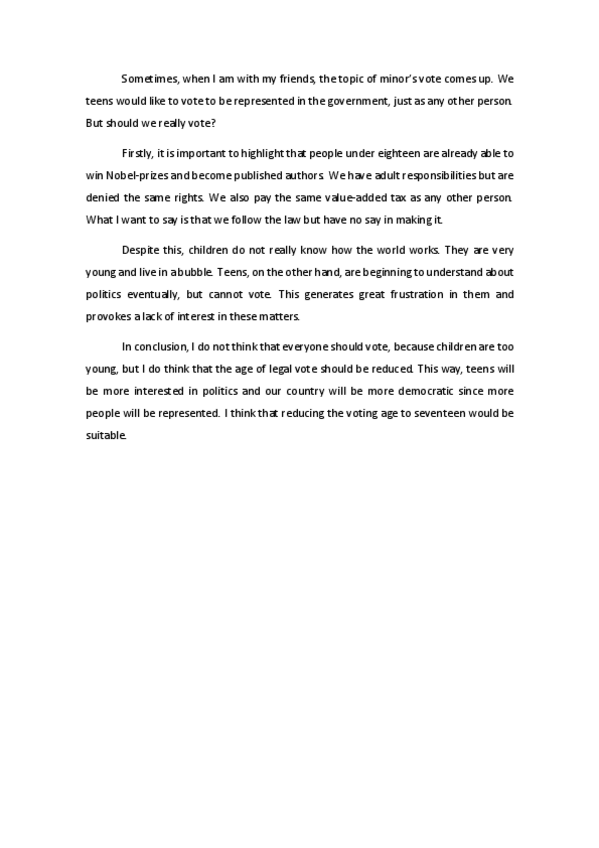 Sometimes, when I am with my friends, the topic of minor's vote comes up. We teens would like to vote to be represented in the government, just as any other person. But should we really vote?

Firstly, it is important to highlight that people under eighteen are already able to win Nobel-prizes and become published authors. We have adult responsibilities but are denied the same rights. We also pay the same value-added tax as any other person. What I want to say is that we follow the law but have no say in making it.

Despite this, children do not really know how the world works. They are very young and live in a bubble. Teens, on the other hand, are beginning to understand about politics eventually, but cannot vote. This generates great frustration in them and provokes a lack of interest in these matters.

In conclusion, I do not think that everyone should vote, because children are too young, but I do think that the age of legal vote should be reduced. This way, teens will be more interested in politics and our country will be more democratic since more people will be represented. I think that reducing the voting age to seventeen would be suitable.